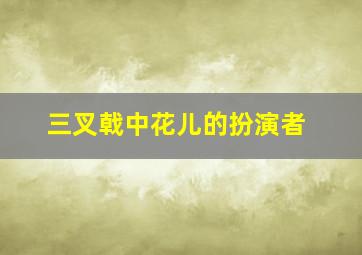 三叉戟中花儿的扮演者